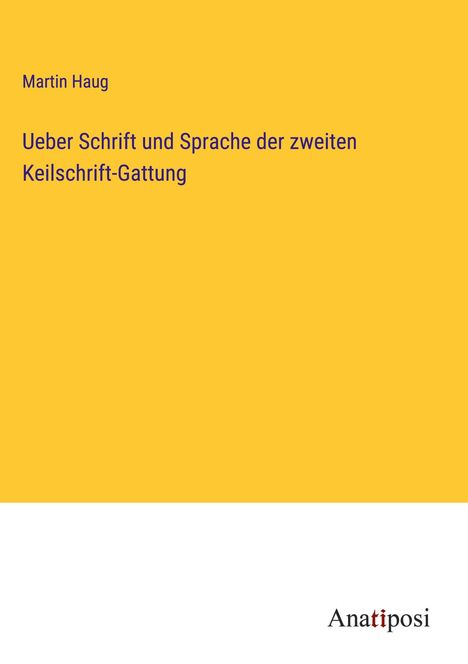 Martin Haug

Ueber Schrift und Sprache der zweiten Keilschrift-Gattung

Anatiposi